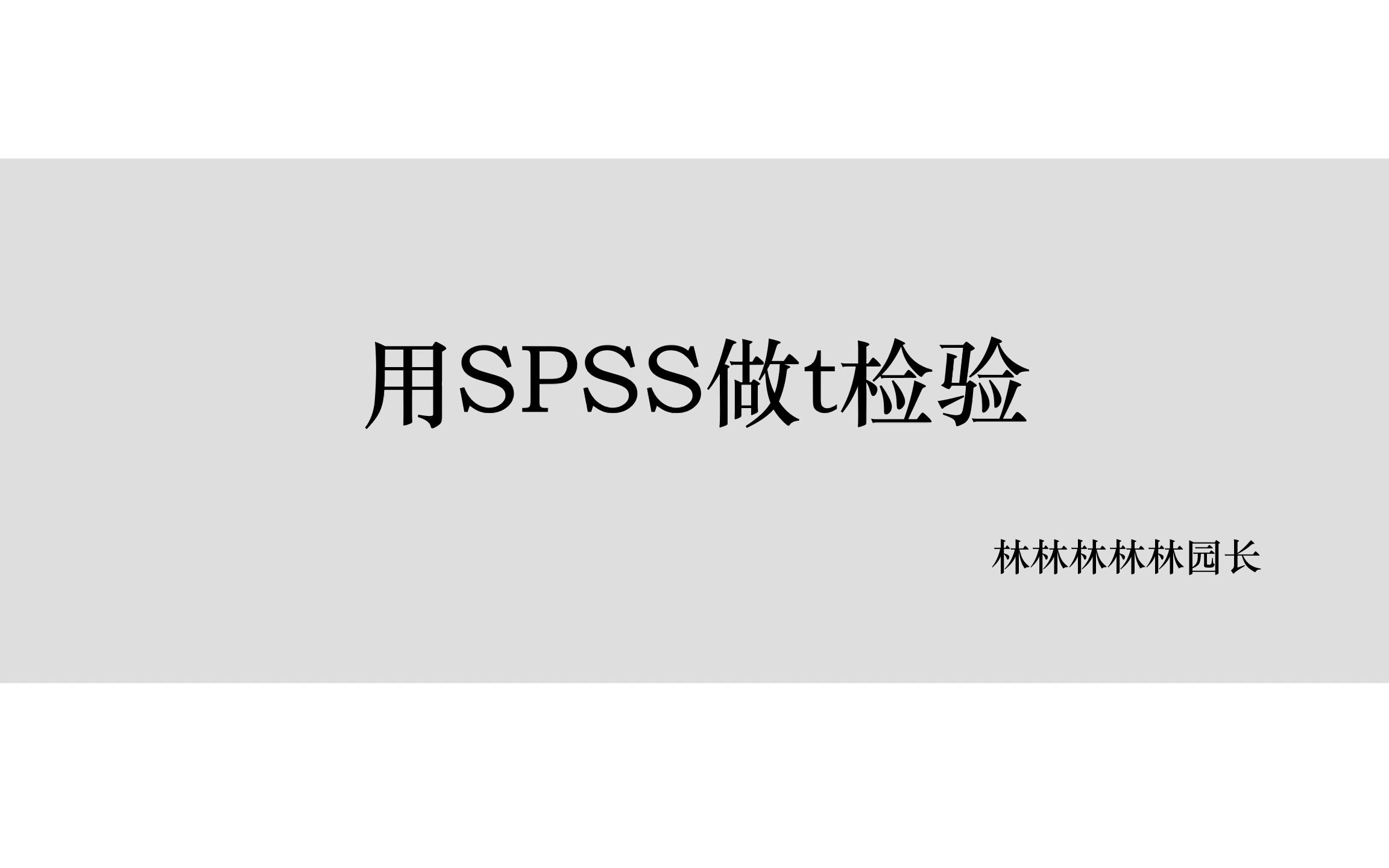 用SPSS做t检验

林林林林林园长